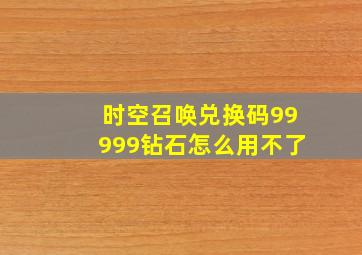 时空召唤兑换码99999钻石怎么用不了